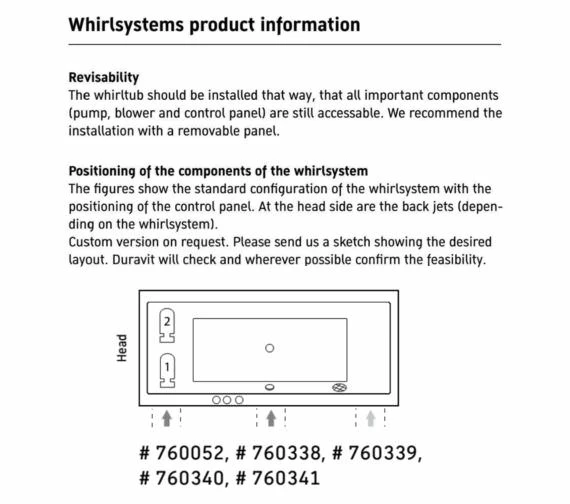 Whirlsystems product information

Revisability
The whirltub should be installed that way, that all important components (pump, blower and control panel) are still accessable. We recommend the installation with a removable panel.

Positioning of the components of the whirlsystem
The figures show the standard configuration of the whirlsystem with the positioning of the control panel. At the head side are the back jets (depending on the whirlsystem).
Custom version on request. Please send us a sketch showing the desired layout. Duravit will check and wherever possible confirm the feasibility.

Head
2
1

# 760052, # 760338, # 760339,
# 760340, # 760341